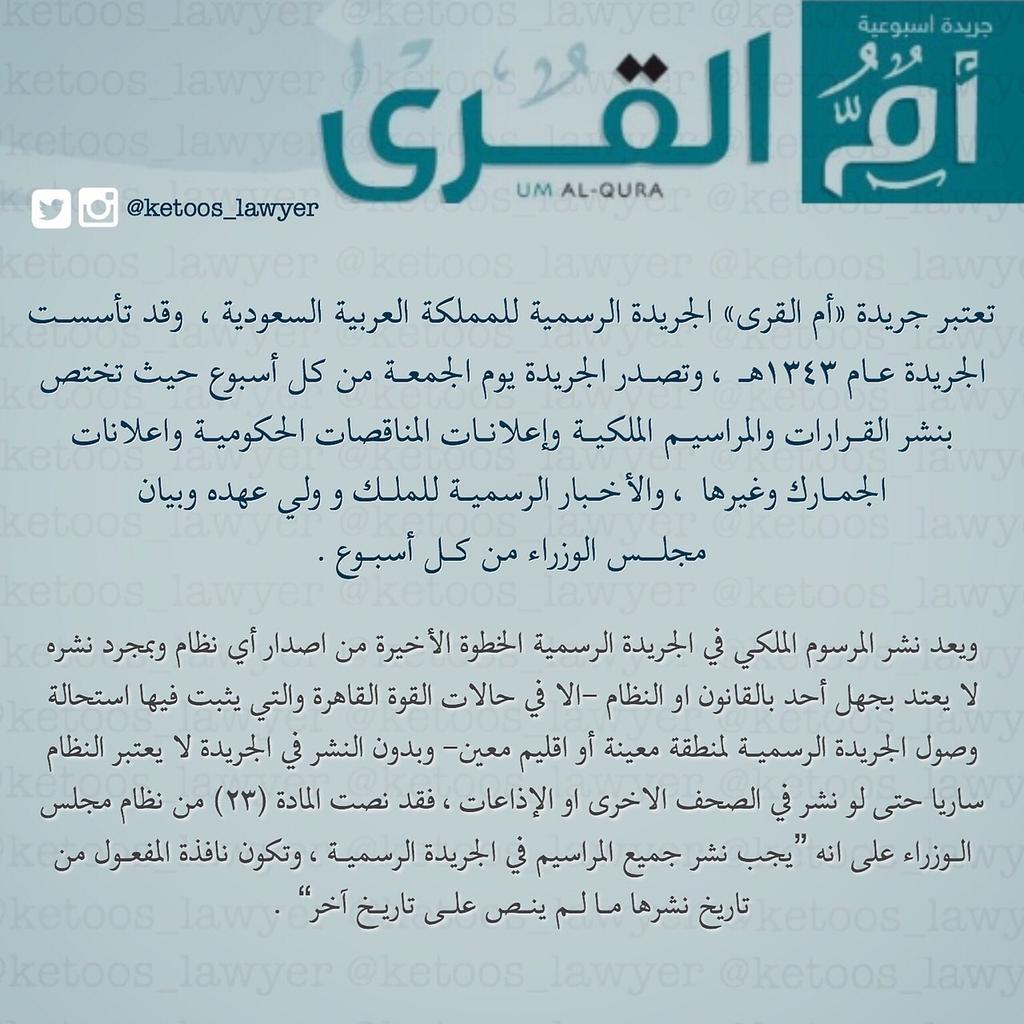 جريدة اسبوعية
أم القرى
UM AL-QURA

@ketoos_lawyer

تعتبر جريدة «أم القرى» الجريدة الرسمية للمملكة العربية السعودية ، وقد تأسست الجريدة عام ١٣٤٣هـ ، وتصدر الجريدة يوم الجمعة من كل أسبوع حيث تختص بنشر القرارات والمراسيم الملكية وإعلانات المناقصات الحكومية واعلانات الجمارك وغيرها ، والأخبار الرسمية للملك و ولي عهده وبيان مجلس الوزراء من كل أسبوع .

ويعد نشر المرسوم الملكي في الجريدة الرسمية الخطوة الأخيرة من اصدار أي نظام وبمجرد نشره لا يعتد بجهل أحد بالقانون او النظام -الا في حالات القوة القاهرة والتي يثبت فيها استحالة وصول الجريدة الرسمية لمنطقة معينة أو اقليم معين- وبدون النشر في الجريدة لا يعتبر النظام ساريا حتى لو نشر في الصحف الاخرى او الإذاعات ، فقد نصت المادة (٢٣) من نظام مجلس الوزراء على انه "يجب نشر جميع المراسيم في الجريدة الرسمية ، وتكون نافذة المفعول من تاريخ نشرها ما لم ينص على تاريخ آخر" .

@ketoos_lawyer